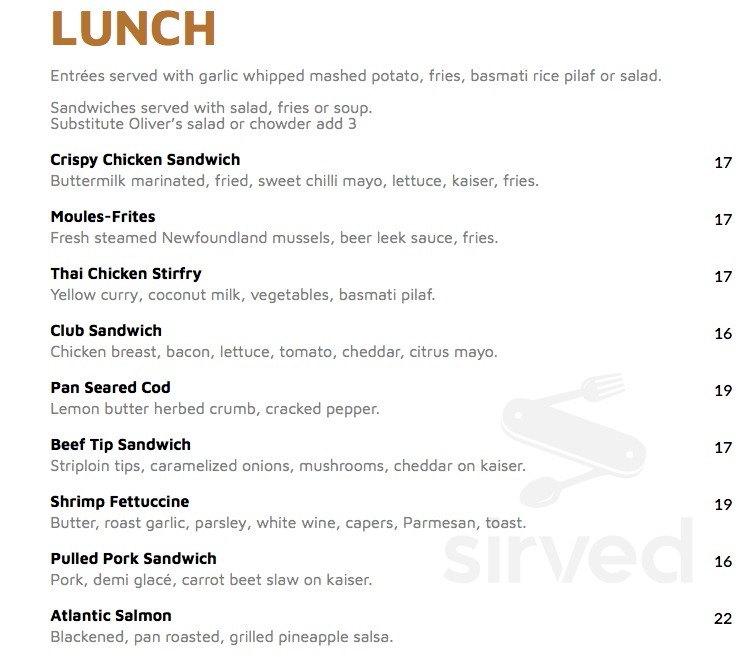 LUNCH

Entrées served with garlic whipped mashed potato, fries, basmati rice pilaf or salad.

Sandwiches served with salad, fries or soup.
Substitute Oliver's salad or chowder add 3

Crispy Chicken Sandwich 17
Buttermilk marinated, fried, sweet chilli mayo, lettuce, kaiser, fries.

Moules-Frites 17
Fresh steamed Newfoundland mussels, beer leek sauce, fries.

Thai Chicken Stirfry 17
Yellow curry, coconut milk, vegetables, basmati pilaf.

Club Sandwich 16
Chicken breast, bacon, lettuce, tomato, cheddar, citrus mayo.

Pan Seared Cod 19
Lemon butter herbed crumb, cracked pepper.

Beef Tip Sandwich 17
Striploin tips, caramelized onions, mushrooms, cheddar on kaiser.

Shrimp Fettuccine 19
Butter, roast garlic, parsley, white wine, capers, Parmesan, toast.

Pulled Pork Sandwich 16
Pork, demi glacé, carrot beet slaw on kaiser.

Atlantic Salmon 22
Blackened, pan roasted, grilled pineapple salsa.

sirved